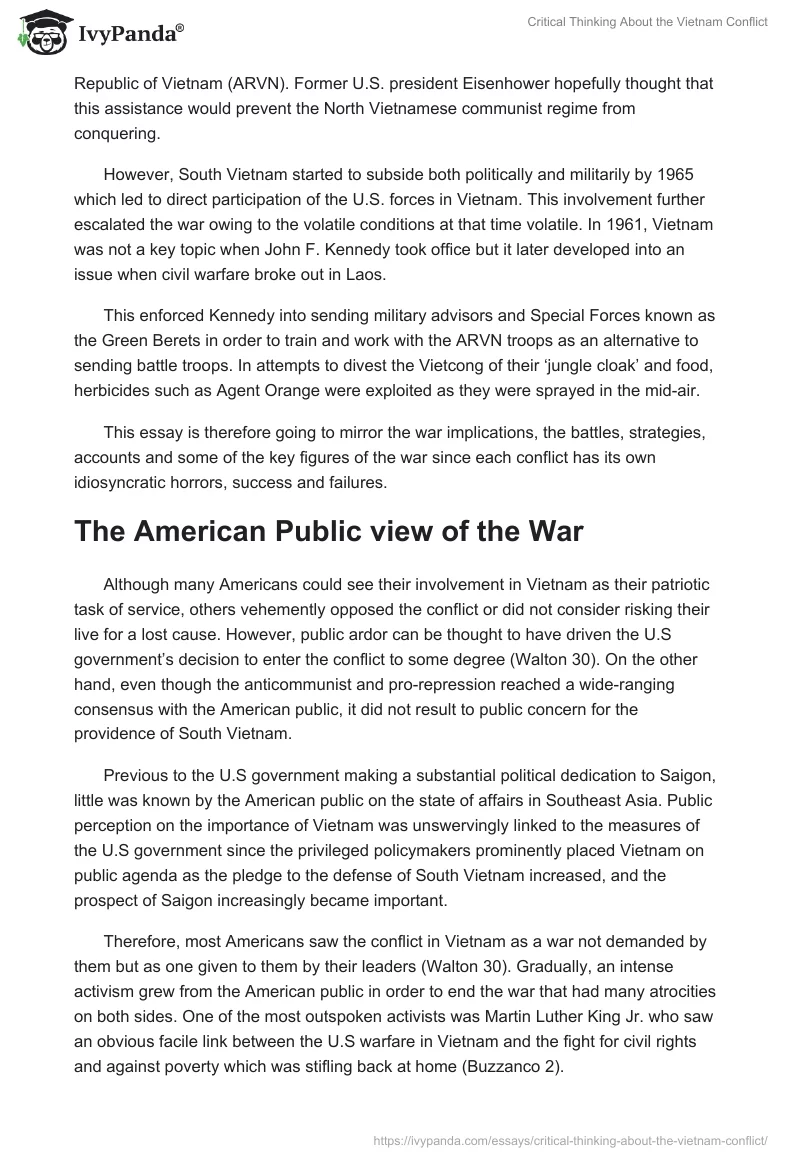 IvyPanda®

Critical Thinking About the Vietnam Conflict

Republic of Vietnam (ARVN). Former U.S. president Eisenhower hopefully thought that this assistance would prevent the North Vietnamese communist regime from conquering.

However, South Vietnam started to subside both politically and militarily by 1965 which led to direct participation of the U.S. forces in Vietnam. This involvement further escalated the war owing to the volatile conditions at that time volatile. In 1961, Vietnam was not a key topic when John F. Kennedy took office but it later developed into an issue when civil warfare broke out in Laos.

This enforced Kennedy into sending military advisors and Special Forces known as the Green Berets in order to train and work with the ARVN troops as an alternative to sending battle troops. In attempts to divest the Vietcong of their 'jungle cloak' and food, herbicides such as Agent Orange were exploited as they were sprayed in the mid-air.

This essay is therefore going to mirror the war implications, the battles, strategies, accounts and some of the key figures of the war since each conflict has its own idiosyncratic horrors, success and failures.

The American Public view of the War

Although many Americans could see their involvement in Vietnam as their patriotic task of service, others vehemently opposed the conflict or did not consider risking their live for a lost cause. However, public ardor can be thought to have driven the U.S government's decision to enter the conflict to some degree (Walton 30). On the other hand, even though the anticommunist and pro-repression reached a wide-ranging consensus with the American public, it did not result to public concern for the providence of South Vietnam.

Previous to the U.S government making a substantial political dedication to Saigon, little was known by the American public on the state of affairs in Southeast Asia. Public perception on the importance of Vietnam was unswervingly linked to the measures of the U.S government since the privileged policymakers prominently placed Vietnam on public agenda as the pledge to the defense of South Vietnam increased, and the prospect of Saigon increasingly became important.

Therefore, most Americans saw the conflict in Vietnam as a war not demanded by them but as one given to them by their leaders (Walton 30). Gradually, an intense activism grew from the American public in order to end the war that had many atrocities on both sides. One of the most outspoken activists was Martin Luther King Jr. who saw an obvious facile link between the U.S warfare in Vietnam and the fight for civil rights and against poverty which was stifling back at home (Buzzanco 2).

https://ivypanda.com/essays/critical-thinking-about-the-vietnam-conflict/